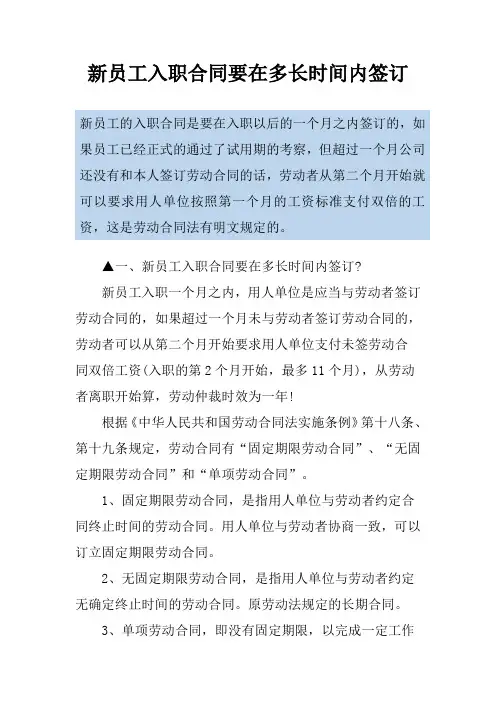 新员工入职合同要在多长时间内签订

新员工的入职合同是要在入职以后的一个月之内签订的，如果员工已经正式的通过了试用期的考察，但超过一个月公司还没有和本人签订劳动合同的话，劳动者从第二个月开始就可以要求用人单位按照第一个月的工资标准支付双倍的工资，这是劳动合同法有明文规定的。

▲一、新员工入职合同要在多长时间内签订?

新员工入职一个月之内，用人单位是应当与劳动者签订劳动合同的，如果超过一个月未与劳动者签订劳动合同的，劳动者可以从第二个月开始要求用人单位支付未签劳动合同双倍工资(入职的第2个月开始，最多11个月)，从劳动者离职开始算，劳动仲裁时效为一年!

根据《中华人民共和国劳动合同法实施条例》第十八条、第十九条规定，劳动合同有“固定期限劳动合同”、“无固定期限劳动合同”和“单项劳动合同”。

1、固定期限劳动合同，是指用人单位与劳动者约定合同终止时间的劳动合同。用人单位与劳动者协商一致，可以订立固定期限劳动合同。

2、无固定期限劳动合同，是指用人单位与劳动者约定无确定终止时间的劳动合同。原劳动法规定的长期合同。

3、单项劳动合同，即没有固定期限，以完成一定工作